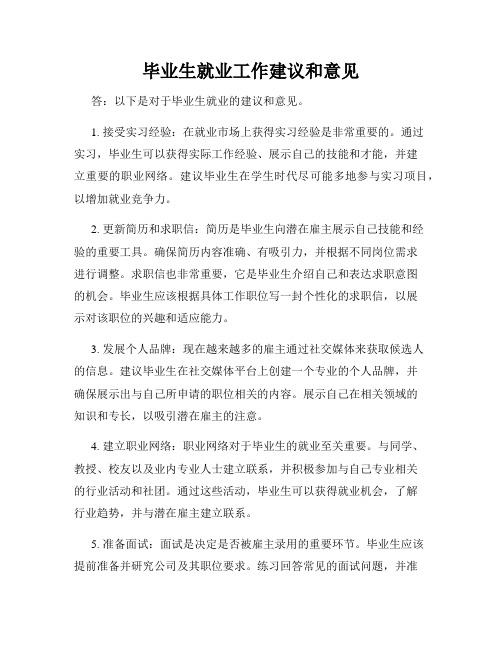 毕业生就业工作建议和意见

答：以下是对于毕业生就业的建议和意见。

1. 接受实习经验：在就业市场上获得实习经验是非常重要的。通过实习，毕业生可以获得实际工作经验、展示自己的技能和才能，并建立重要的职业网络。建议毕业生在学生时代尽可能多地参与实习项目，以增加就业竞争力。

2. 更新简历和求职信：简历是毕业生向潜在雇主展示自己技能和经验的重要工具。确保简历内容准确、有吸引力，并根据不同岗位需求进行调整。求职信也非常重要，它是毕业生介绍自己和表达求职意图的机会。毕业生应该根据具体工作职位写一封个性化的求职信，以展示对该职位的兴趣和适应能力。

3. 发展个人品牌：现在越来越多的雇主通过社交媒体来获取候选人的信息。建议毕业生在社交媒体平台上创建一个专业的个人品牌，并确保展示出与自己所申请的职位相关的内容。展示自己在相关领域的知识和专长，以吸引潜在雇主的注意。

4. 建立职业网络：职业网络对于毕业生的就业至关重要。与同学、教授、校友以及业内专业人士建立联系，并积极参加与自己专业相关的行业活动和社团。通过这些活动，毕业生可以获得就业机会，了解行业趋势，并与潜在雇主建立联系。

5. 准备面试：面试是决定是否被雇主录用的重要环节。毕业生应该提前准备并研究公司及其职位要求。练习回答常见的面试问题，并准